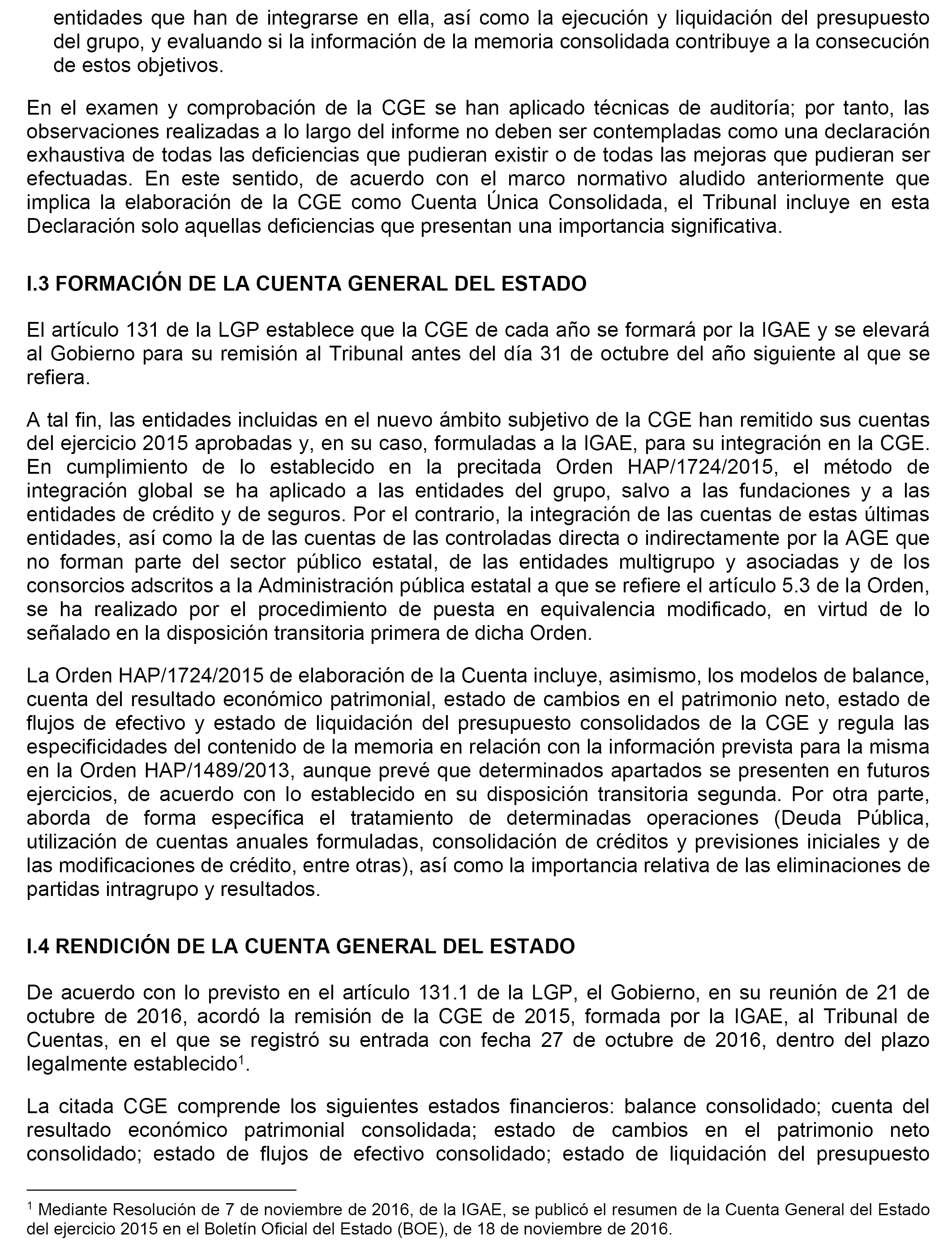 entidades que han de integrarse en ella, así como la ejecución y liquidación del presupuesto del grupo, y evaluando si la información de la memoria consolidada contribuye a la consecución de estos objetivos.

En el examen y comprobación de la CGE se han aplicado técnicas de auditoría; por tanto, las observaciones realizadas a lo largo del informe no deben ser contempladas como una declaración exhaustiva de todas las deficiencias que pudieran existir o de todas las mejoras que pudieran ser efectuadas. En este sentido, de acuerdo con el marco normativo aludido anteriormente que implica la elaboración de la CGE como Cuenta Única Consolidada, el Tribunal incluye en esta Declaración solo aquellas deficiencias que presentan una importancia significativa.

I.3 FORMACIÓN DE LA CUENTA GENERAL DEL ESTADO

El artículo 131 de la LGP establece que la CGE de cada año se formará por la IGAE y se elevará al Gobierno para su remisión al Tribunal antes del día 31 de octubre del año siguiente al que se refiera.

A tal fin, las entidades incluidas en el nuevo ámbito subjetivo de la CGE han remitido sus cuentas del ejercicio 2015 aprobadas y, en su caso, formuladas a la IGAE, para su integración en la CGE. En cumplimiento de lo establecido en la precitada Orden HAP/1724/2015, el método de integración global se ha aplicado a las entidades del grupo, salvo a las fundaciones y a las entidades de crédito y de seguros. Por el contrario, la integración de las cuentas de estas últimas entidades, así como la de las cuentas de las controladas directa o indirectamente por la AGE que no forman parte del sector público estatal, de las entidades multigrupo y asociadas y de los consorcios adscritos a la Administración pública estatal a que se refiere el artículo 5.3 de la Orden, se ha realizado por el procedimiento de puesta en equivalencia modificado, en virtud de lo señalado en la disposición transitoria primera de dicha Orden.

La Orden HAP/1724/2015 de elaboración de la Cuenta incluye, asimismo, los modelos de balance, cuenta del resultado económico patrimonial, estado de cambios en el patrimonio neto, estado de flujos de efectivo y estado de liquidación del presupuesto consolidados de la CGE y regula las especificidades del contenido de la memoria en relación con la información prevista para la misma en la Orden HAP/1489/2013, aunque prevé que determinados apartados se presenten en futuros ejercicios, de acuerdo con lo establecido en su disposición transitoria segunda. Por otra parte, aborda de forma específica el tratamiento de determinadas operaciones (Deuda Pública, utilización de cuentas anuales formuladas, consolidación de créditos y previsiones iniciales y de las modificaciones de crédito, entre otras), así como la importancia relativa de las eliminaciones de partidas intragrupo y resultados.

I.4 RENDICIÓN DE LA CUENTA GENERAL DEL ESTADO

De acuerdo con lo previsto en el artículo 131.1 de la LGP, el Gobierno, en su reunión de 21 de octubre de 2016, acordó la remisión de la CGE de 2015, formada por la IGAE, al Tribunal de Cuentas, en el que se registró su entrada con fecha 27 de octubre de 2016, dentro del plazo legalmente establecido$^1$.

La citada CGE comprende los siguientes estados financieros: balance consolidado; cuenta del resultado económico patrimonial consolidada; estado de cambios en el patrimonio neto consolidado; estado de flujos de efectivo consolidado; estado de liquidación del presupuesto

$^1$ Mediante Resolución de 7 de noviembre de 2016, de la IGAE, se publicó el resumen de la Cuenta General del Estado del ejercicio 2015 en el Boletín Oficial del Estado (BOE), de 18 de noviembre de 2016.